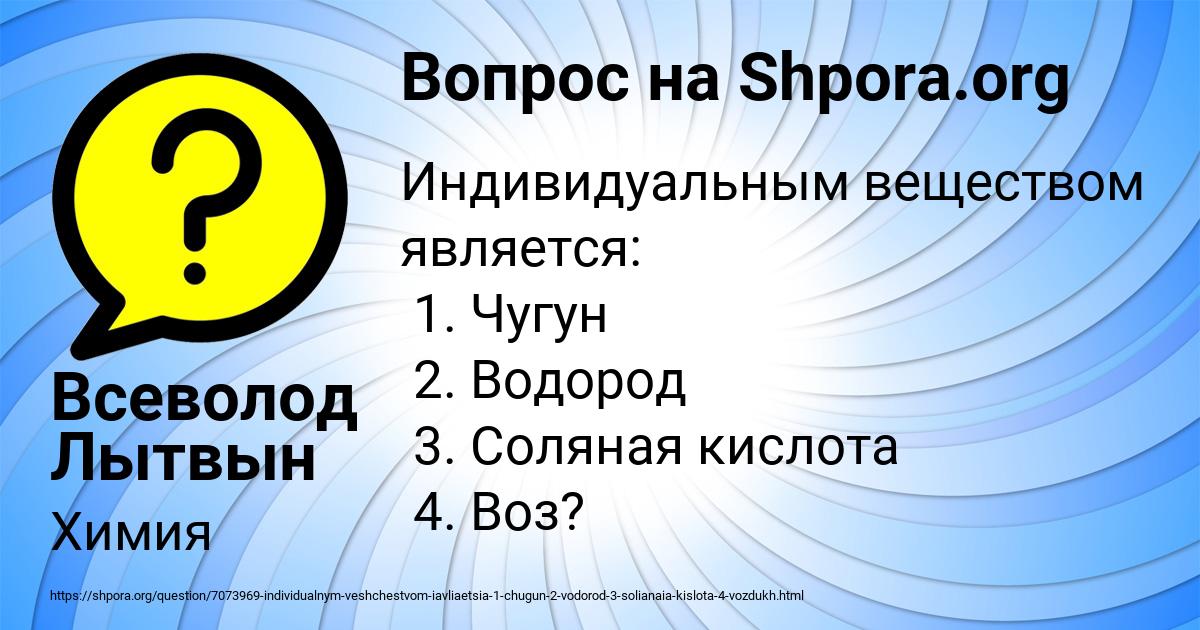 Вопрос на Shpora.org

Индивидуальным веществом является:
1. Чугун
2. Водород
3. Соляная кислота
4. Воз?

Всеволод Лытвын

Химия

https://shpora.org/question/7073969-individualnym-veshchestvom-iavliaetsia-1-chugun-2-vodorod-3-solianaia-kislota-4-vozdukh.html